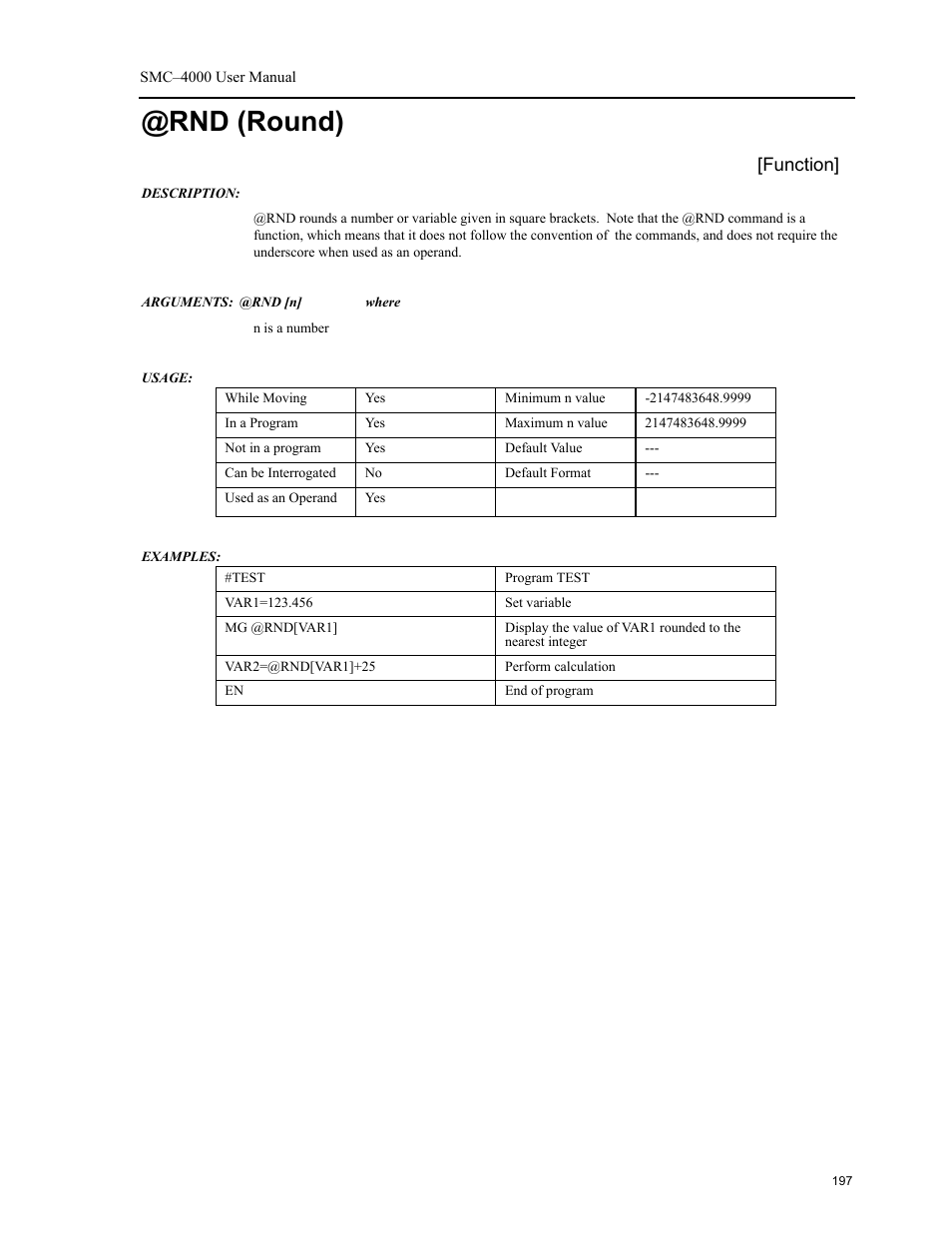 SMC–4000 User Manual

@RND (Round)

[Function]

DESCRIPTION:

@RND rounds a number or variable given in square brackets. Note that the @RND command is a function, which means that it does not follow the convention of the commands, and does not require the underscore when used as an operand.

ARGUMENTS: @RND [n] where

n is a number

USAGE:

| While Moving | Yes | Minimum n value | -2147483648.9999 |
|---|---|---|---|
| In a Program | Yes | Maximum n value | 2147483648.9999 |
| Not in a program | Yes | Default Value | --- |
| Can be Interrogated | No | Default Format | --- |
| Used as an Operand | Yes | | |

EXAMPLES:

| #TEST | Program TEST |
|---|---|
| VAR1=123.456 | Set variable |
| MG @RND[VAR1] | Display the value of VAR1 rounded to the nearest integer |
| VAR2=@RND[VAR1]+25 | Perform calculation |
| EN | End of program |

197